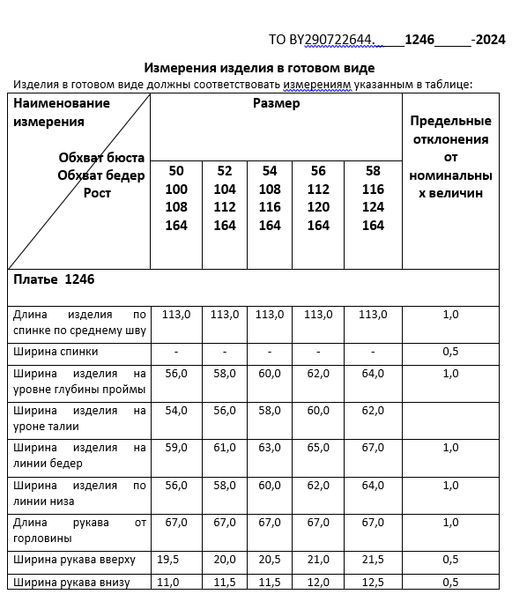 ТО BY290722644.____1246_____-2024

Измерения изделия в готовом виде

Изделия в готовом виде должны соответствовать измерениям указанным в таблице:

| Наименование измерения / Обхват бюста Обхват бедер Рост | Размер | | | | | Предельные отклонения от номинальных величин |
|---|---|---|---|---|---|---|
| | 50 100 108 164 | 52 104 112 164 | 54 108 116 164 | 56 112 120 164 | 58 116 124 164 | |
| Платье 1246 | | | | | | |
| Длина изделия по спинке по среднему шву | 113,0 | 113,0 | 113,0 | 113,0 | 113,0 | 1,0 |
| Ширина спинки | - | - | - | - | - | 0,5 |
| Ширина изделия на уровне глубины проймы | 56,0 | 58,0 | 60,0 | 62,0 | 64,0 | 1,0 |
| Ширина изделия на уроне талии | 54,0 | 56,0 | 58,0 | 60,0 | 62,0 | |
| Ширина изделия на линии бедер | 59,0 | 61,0 | 63,0 | 65,0 | 67,0 | 1,0 |
| Ширина изделия по линии низа | 56,0 | 58,0 | 60,0 | 62,0 | 64,0 | 1,0 |
| Длина рукава от горловины | 67,0 | 67,0 | 67,0 | 67,0 | 67,0 | 1,0 |
| Ширина рукава вверху | 19,5 | 20,0 | 20,5 | 21,0 | 21,5 | 0,5 |
| Ширина рукава внизу | 11,0 | 11,5 | 11,5 | 12,0 | 12,5 | 0,5 |